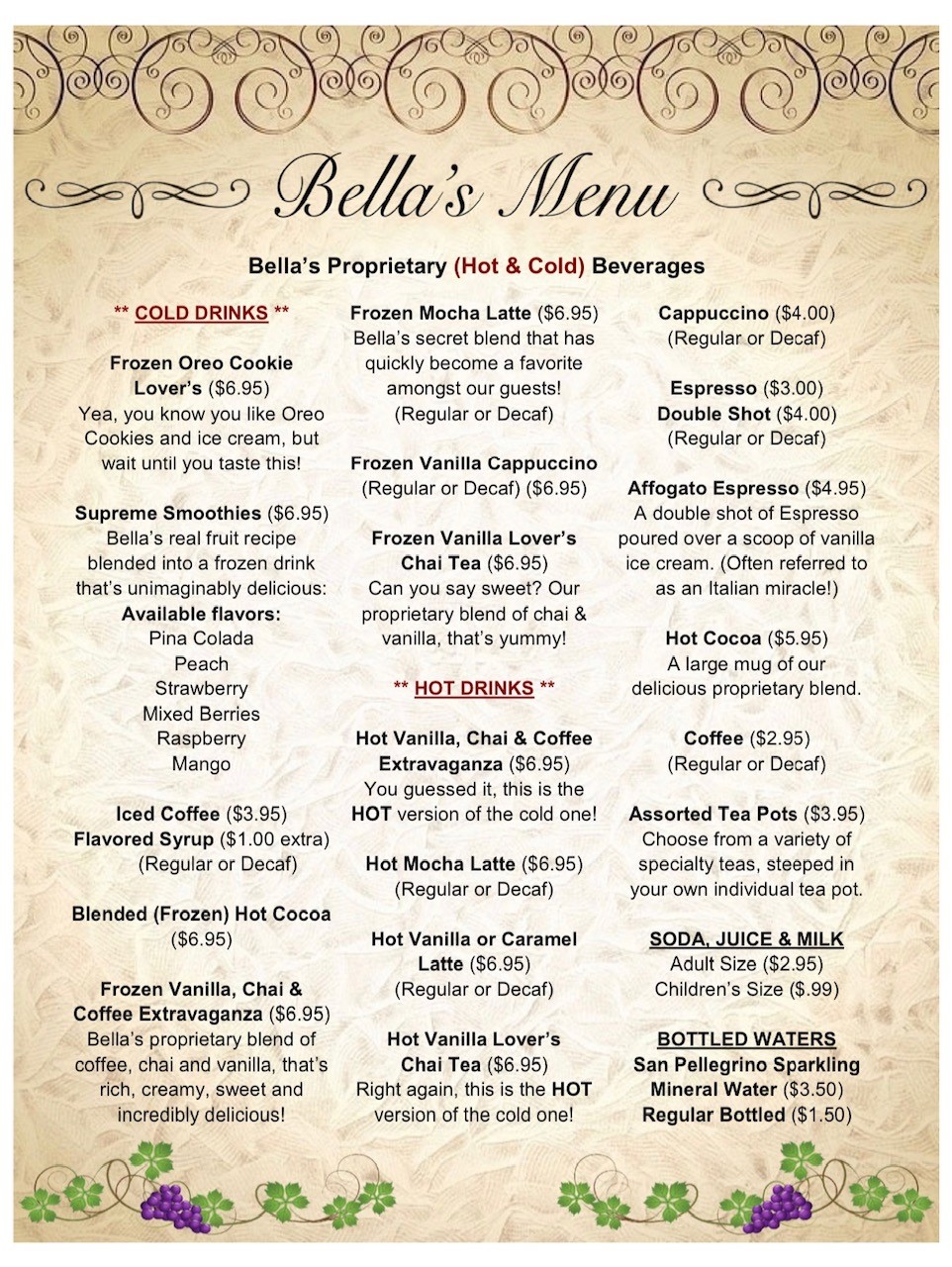 Bella's Menu

Bella's Proprietary (Hot & Cold) Beverages

** COLD DRINKS **

Frozen Oreo Cookie Lover's ($6.95)
Yea, you know you like Oreo Cookies and ice cream, but wait until you taste this!

Supreme Smoothies ($6.95)
Bella's real fruit recipe blended into a frozen drink that's unimaginably delicious:
Available flavors:
Pina Colada
Peach
Strawberry
Mixed Berries
Raspberry
Mango

Iced Coffee ($3.95)
Flavored Syrup ($1.00 extra)
(Regular or Decaf)

Blended (Frozen) Hot Cocoa ($6.95)

Frozen Vanilla, Chai & Coffee Extravaganza ($6.95)
Bella's proprietary blend of coffee, chai and vanilla, that's rich, creamy, sweet and incredibly delicious!

Frozen Mocha Latte ($6.95)
Bella's secret blend that has quickly become a favorite amongst our guests!
(Regular or Decaf)

Frozen Vanilla Cappuccino
(Regular or Decaf) ($6.95)

Frozen Vanilla Lover's Chai Tea ($6.95)
Can you say sweet? Our proprietary blend of chai & vanilla, that's yummy!

** HOT DRINKS **

Hot Vanilla, Chai & Coffee Extravaganza ($6.95)
You guessed it, this is the HOT version of the cold one!

Hot Mocha Latte ($6.95)
(Regular or Decaf)

Hot Vanilla or Caramel Latte ($6.95)
(Regular or Decaf)

Hot Vanilla Lover's Chai Tea ($6.95)
Right again, this is the HOT version of the cold one!

Cappuccino ($4.00)
(Regular or Decaf)

Espresso ($3.00)
Double Shot ($4.00)
(Regular or Decaf)

Affogato Espresso ($4.95)
A double shot of Espresso poured over a scoop of vanilla ice cream. (Often referred to as an Italian miracle!)

Hot Cocoa ($5.95)
A large mug of our delicious proprietary blend.

Coffee ($2.95)
(Regular or Decaf)

Assorted Tea Pots ($3.95)
Choose from a variety of specialty teas, steeped in your own individual tea pot.

SODA, JUICE & MILK
Adult Size ($2.95)
Children's Size ($.99)

BOTTLED WATERS
San Pellegrino Sparkling Mineral Water ($3.50)
Regular Bottled ($1.50)